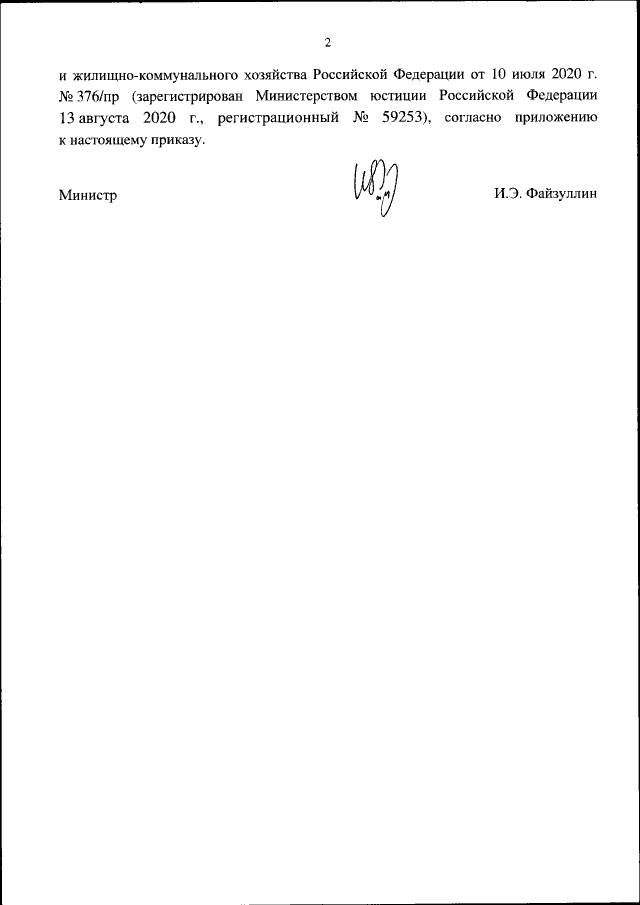 2

и жилищно-коммунального хозяйства Российской Федерации от 10 июля 2020 г. № 376/пр (зарегистрирован Министерством юстиции Российской Федерации 13 августа 2020 г., регистрационный № 59253), согласно приложению к настоящему приказу.

Министр

И.Э. Файзуллин